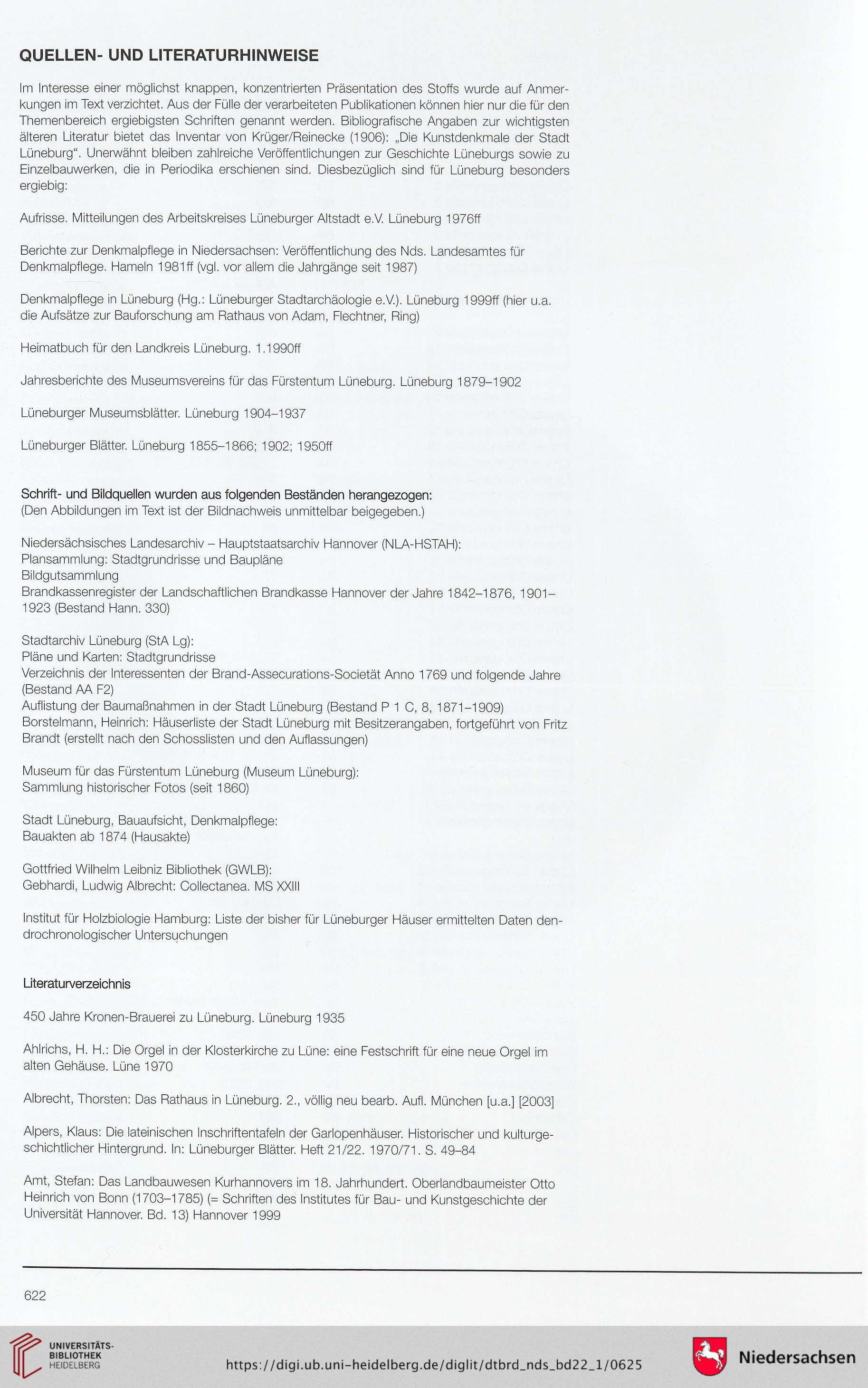 QUELLEN- UND LITERATURHINWEISE

Im Interesse einer möglichst knappen, konzentrierten Präsentation des Stoffs wurde auf Anmerkungen im Text verzichtet. Aus der Fülle der verarbeiteten Publikationen können hier nur die für den Themenbereich ergiebigsten Schriften genannt werden. Bibliografische Angaben zur wichtigsten älteren Literatur bietet das Inventar von Krüger/Reinecke (1906): „Die Kunstdenkmale der Stadt Lüneburg“. Unerwähnt bleiben zahlreiche Veröffentlichungen zur Geschichte Lüneburgs sowie zu Einzelbauwerken, die in Periodika erschienen sind. Diesbezüglich sind für Lüneburg besonders ergiebig:

Aufrisse. Mitteilungen des Arbeitskreises Lüneburger Altstadt e.V. Lüneburg 1976ff

Berichte zur Denkmalpflege in Niedersachsen: Veröffentlichung des Nds. Landesamtes für Denkmalpflege. Hameln 1981ff (vgl. vor allem die Jahrgänge seit 1987)

Denkmalpflege in Lüneburg (Hg.: Lüneburger Stadtarchäologie e.V.). Lüneburg 1999ff (hier u.a. die Aufsätze zur Bauforschung am Rathaus von Adam, Flechtner, Ring)

Heimatbuch für den Landkreis Lüneburg. 1.1990ff

Jahresberichte des Museumsvereins für das Fürstentum Lüneburg. Lüneburg 1879–1902

Lüneburger Museumsblätter. Lüneburg 1904–1937

Lüneburger Blätter. Lüneburg 1855–1866; 1902; 1950ff

Schrift- und Bildquellen wurden aus folgenden Beständen herangezogen:
(Den Abbildungen im Text ist der Bildnachweis unmittelbar beigegeben.)

Niedersächsisches Landesarchiv – Hauptstaatsarchiv Hannover (NLA-HSTAH):
Plansammlung: Stadtgrundrisse und Baupläne
Bildgutsammlung
Brandkassenregister der Landschaftlichen Brandkasse Hannover der Jahre 1842–1876, 1901–1923 (Bestand Hann. 330)

Stadtarchiv Lüneburg (StA Lg):
Pläne und Karten: Stadtgrundrisse
Verzeichnis der Interessenten der Brand-Assecurations-Societät Anno 1769 und folgende Jahre (Bestand AA F2)
Auflistung der Baumaßnahmen in der Stadt Lüneburg (Bestand P 1 C, 8, 1871–1909)
Borstelmann, Heinrich: Häuserliste der Stadt Lüneburg mit Besitzerangaben, fortgeführt von Fritz Brandt (erstellt nach den Schosslisten und den Auflassungen)

Museum für das Fürstentum Lüneburg (Museum Lüneburg):
Sammlung historischer Fotos (seit 1860)

Stadt Lüneburg, Bauaufsicht, Denkmalpflege:
Bauakten ab 1874 (Hausakte)

Gottfried Wilhelm Leibniz Bibliothek (GWLB):
Gebhardi, Ludwig Albrecht: Collectanea. MS XXIII

Institut für Holzbiologie Hamburg: Liste der bisher für Lüneburger Häuser ermittelten Daten dendrochronologischer Untersuchungen

Literaturverzeichnis

450 Jahre Kronen-Brauerei zu Lüneburg. Lüneburg 1935

Ahlrichs, H. H.: Die Orgel in der Klosterkirche zu Lüne: eine Festschrift für eine neue Orgel im alten Gehäuse. Lüne 1970

Albrecht, Thorsten: Das Rathaus in Lüneburg. 2., völlig neu bearb. Aufl. München [u.a.] [2003]

Alpers, Klaus: Die lateinischen Inschriftentafeln der Garlopenhäuser. Historischer und kulturgeschichtlicher Hintergrund. In: Lüneburger Blätter. Heft 21/22. 1970/71. S. 49–84

Amt, Stefan: Das Landbauwesen Kurhannovers im 18. Jahrhundert. Oberlandbaumeister Otto Heinrich von Bonn (1703–1785) (= Schriften des Institutes für Bau- und Kunstgeschichte der Universität Hannover. Bd. 13) Hannover 1999

622

UNIVERSITÄTS-BIBLIOTHEK HEIDELBERG

https://digi.ub.uni-heidelberg.de/diglit/dtbrd_nds_bd22_1/0625

Niedersachsen